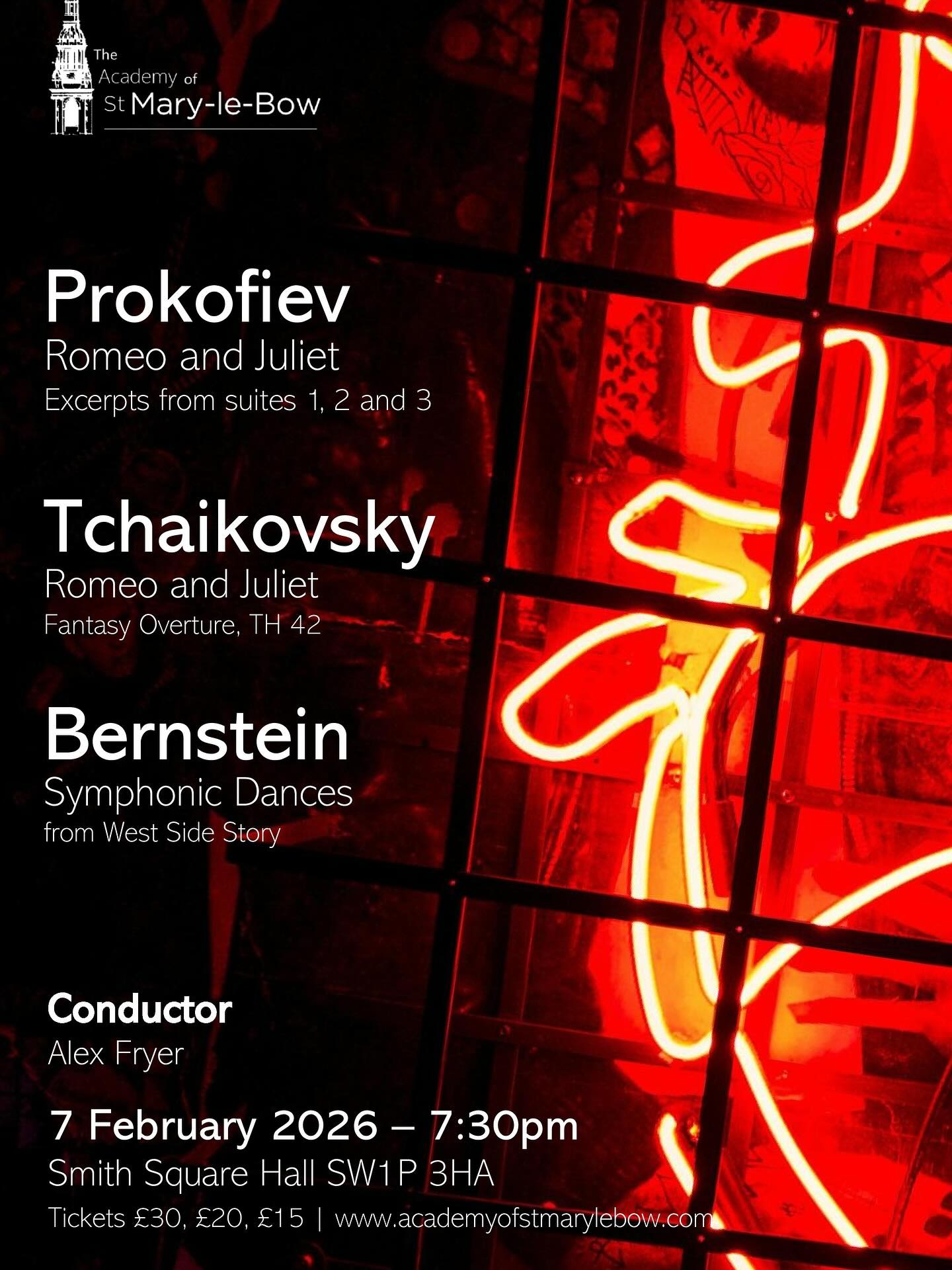 The Academy of St Mary-le-Bow

Prokofiev
Romeo and Juliet
Excerpts from suites 1, 2 and 3

Tchaikovsky
Romeo and Juliet
Fantasy Overture, TH 42

Bernstein
Symphonic Dances
from West Side Story

Conductor
Alex Fryer

7 February 2026 – 7:30pm
Smith Square Hall SW1P 3HA
Tickets £30, £20, £15 | www.academyofstmarylebow.com